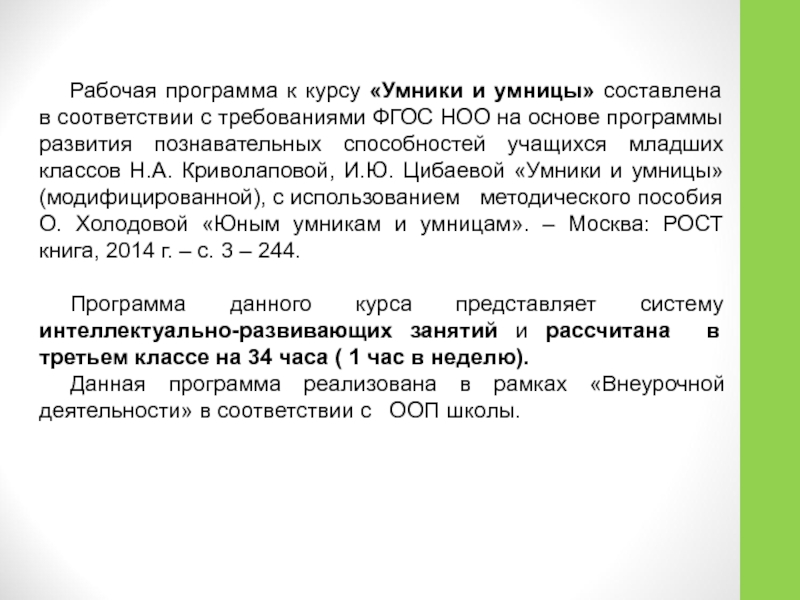 Рабочая программа к курсу «Умники и умницы» составлена в соответствии с требованиями ФГОС НОО на основе программы развития познавательных способностей учащихся младших классов Н.А. Криволаповой, И.Ю. Цибаевой «Умники и умницы» (модифицированной), с использованием методического пособия О. Холодовой «Юным умникам и умницам». – Москва: РОСТ книга, 2014 г. – с. 3 – 244.

Программа данного курса представляет систему интеллектуально-развивающих занятий и рассчитана в третьем классе на 34 часа ( 1 час в неделю).
Данная программа реализована в рамках «Внеурочной деятельности» в соответствии с ООП школы.